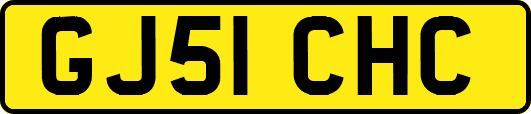 GJ51 CHC